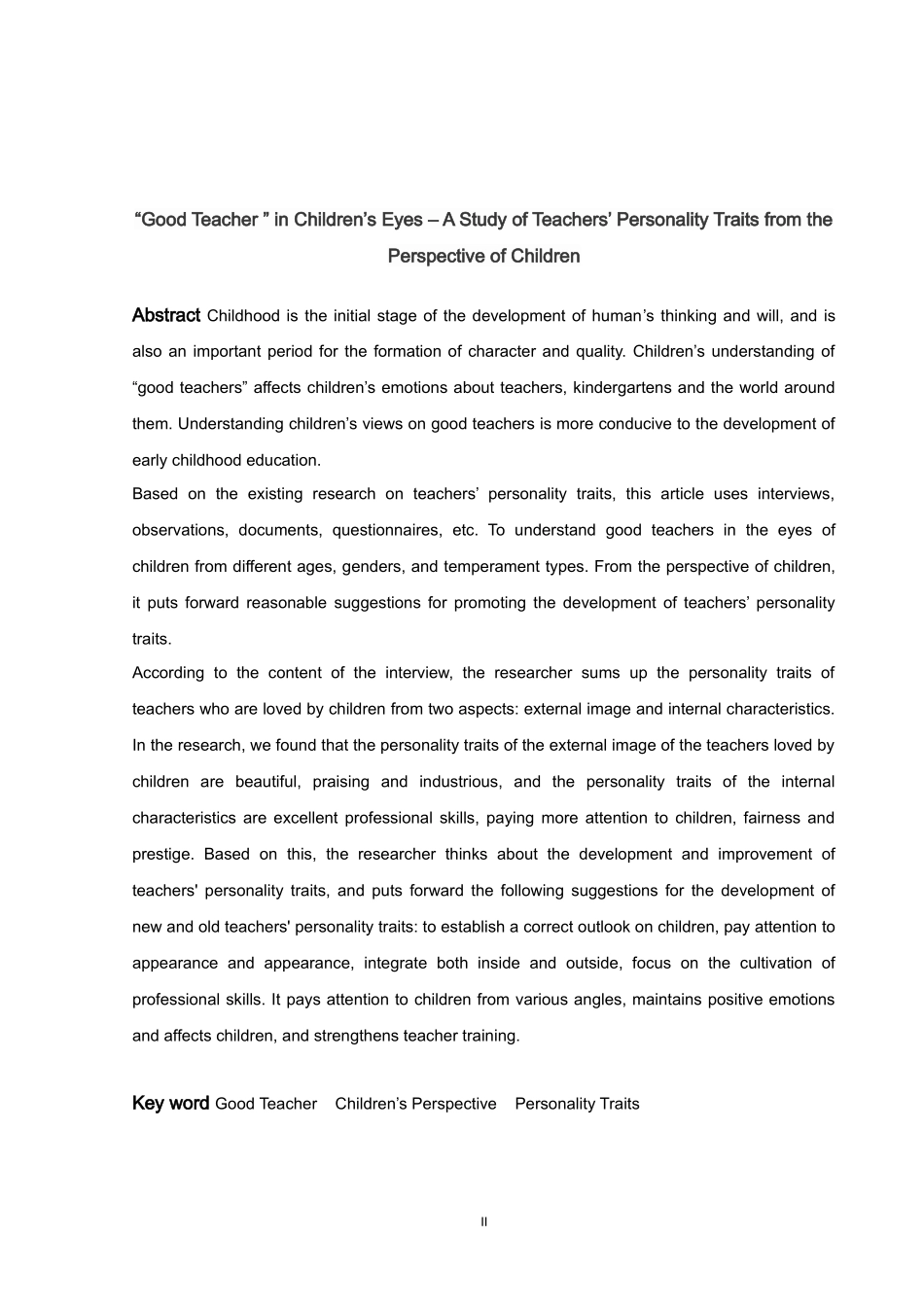 “Good Teacher ” in Children’s Eyes – A Study of Teachers’ Personality Traits from the Perspective of Children

Abstract Childhood is the initial stage of the development of human’s thinking and will, and is also an important period for the formation of character and quality. Children’s understanding of “good teachers” affects children’s emotions about teachers, kindergartens and the world around them. Understanding children’s views on good teachers is more conducive to the development of early childhood education.
Based on the existing research on teachers’ personality traits, this article uses interviews, observations, documents, questionnaires, etc. To understand good teachers in the eyes of children from different ages, genders, and temperament types. From the perspective of children, it puts forward reasonable suggestions for promoting the development of teachers’ personality traits.
According to the content of the interview, the researcher sums up the personality traits of teachers who are loved by children from two aspects: external image and internal characteristics. In the research, we found that the personality traits of the external image of the teachers loved by children are beautiful, praising and industrious, and the personality traits of the internal characteristics are excellent professional skills, paying more attention to children, fairness and prestige. Based on this, the researcher thinks about the development and improvement of teachers' personality traits, and puts forward the following suggestions for the development of new and old teachers' personality traits: to establish a correct outlook on children, pay attention to appearance and appearance, integrate both inside and outside, focus on the cultivation of professional skills. It pays attention to children from various angles, maintains positive emotions and affects children, and strengthens teacher training.

Key word Good Teacher Children’s Perspective Personality Traits

II